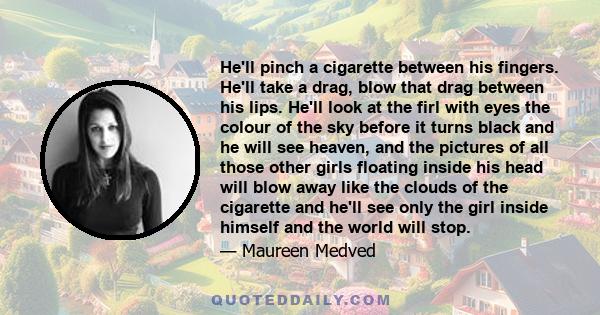 He'll pinch a cigarette between his fingers. He'll take a drag, blow that drag between his lips. He'll look at the firl with eyes the colour of the sky before it turns black and he will see heaven, and the pictures of all those other girls floating inside his head will blow away like the clouds of the cigarette and he'll see only the girl inside himself and the world will stop.

— Maureen Medved

QUOTEDDAILY.COM